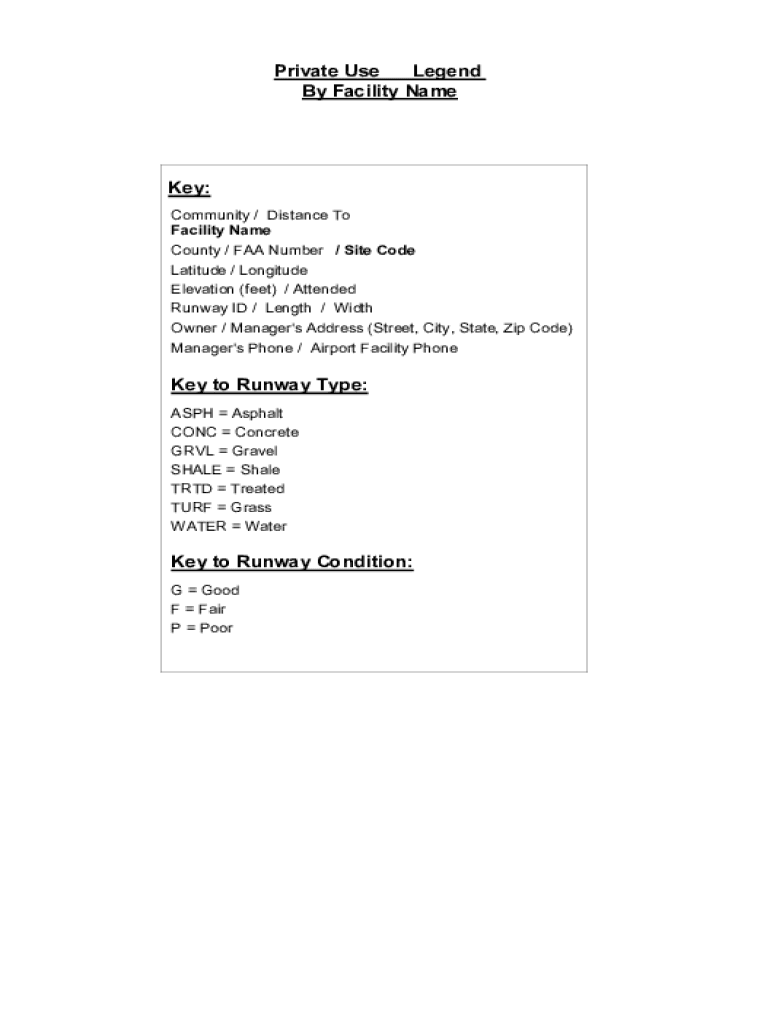 Private Use Legend
By Facility Name

Key:

Community / Distance To
Facility Name
County / FAA Number / Site Code
Latitude / Longitude
Elevation (feet) / Attended
Runway ID / Length / Width
Owner / Manager's Address (Street, City, State, Zip Code)
Manager's Phone / Airport Facility Phone

Key to Runway Type:

ASPH = Asphalt
CONC = Concrete
GRVL = Gravel
SHALE = Shale
TRTD = Treated
TURF = Grass
WATER = Water

Key to Runway Condition:

G = Good
F = Fair
P = Poor